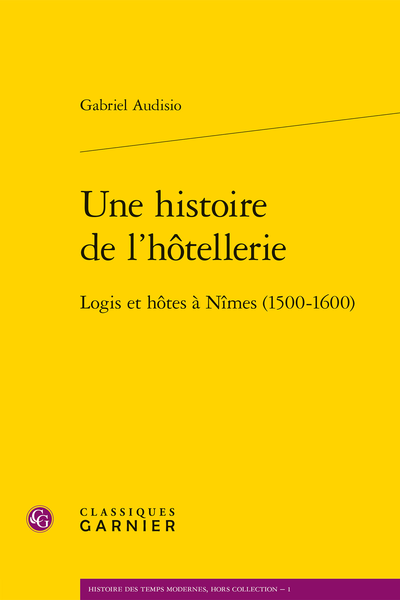 Gabriel Audisio

Une histoire de l'hôtellerie

Logis et hôtes à Nîmes (1500-1600)

CG

CLASSIQUES GARNIER

HISTOIRE DES TEMPS MODERNES, HORS COLLECTION – 1